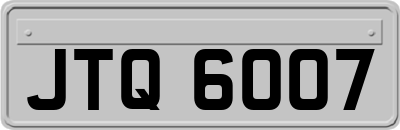 JTQ 6007